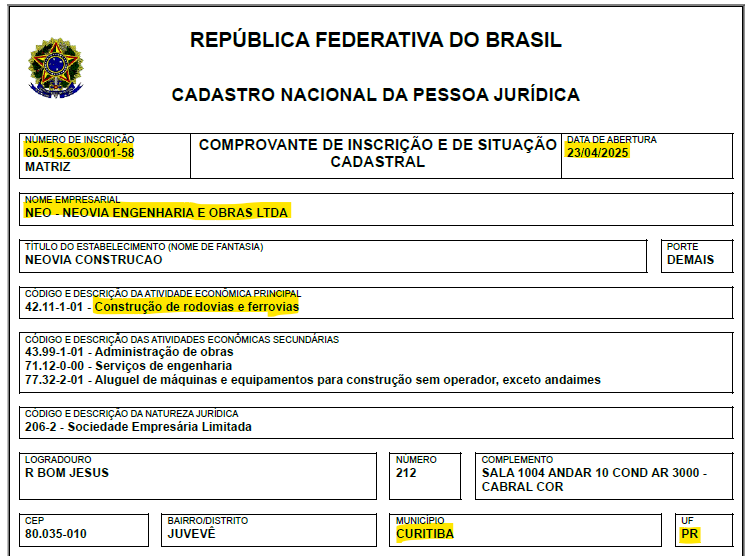 REPÚBLICA FEDERATIVA DO BRASIL

CADASTRO NACIONAL DA PESSOA JURÍDICA

NÚMERO DE INSCRIÇÃO
60.515.603/0001-58
MATRIZ

COMPROVANTE DE INSCRIÇÃO E DE SITUAÇÃO CADASTRAL

DATA DE ABERTURA
23/04/2025

NOME EMPRESARIAL
NEO - NEOVIA ENGENHARIA E OBRAS LTDA

TÍTULO DO ESTABELECIMENTO (NOME DE FANTASIA)
NEOVIA CONSTRUCAO

PORTE
DEMAIS

CÓDIGO E DESCRIÇÃO DA ATIVIDADE ECONÔMICA PRINCIPAL
42.11-1-01 - Construção de rodovias e ferrovias

CÓDIGO E DESCRIÇÃO DAS ATIVIDADES ECONÔMICAS SECUNDÁRIAS
43.99-1-01 - Administração de obras
71.12-0-00 - Serviços de engenharia
77.32-2-01 - Aluguel de máquinas e equipamentos para construção sem operador, exceto andaimes

CÓDIGO E DESCRIÇÃO DA NATUREZA JURÍDICA
206-2 - Sociedade Empresária Limitada

LOGRADOURO
R BOM JESUS

NÚMERO
212

COMPLEMENTO
SALA 1004 ANDAR 10 COND AR 3000 - CABRAL COR

CEP
80.035-010

BAIRRO/DISTRITO
JUVEVÊ

MUNICÍPIO
CURITIBA

UF
PR